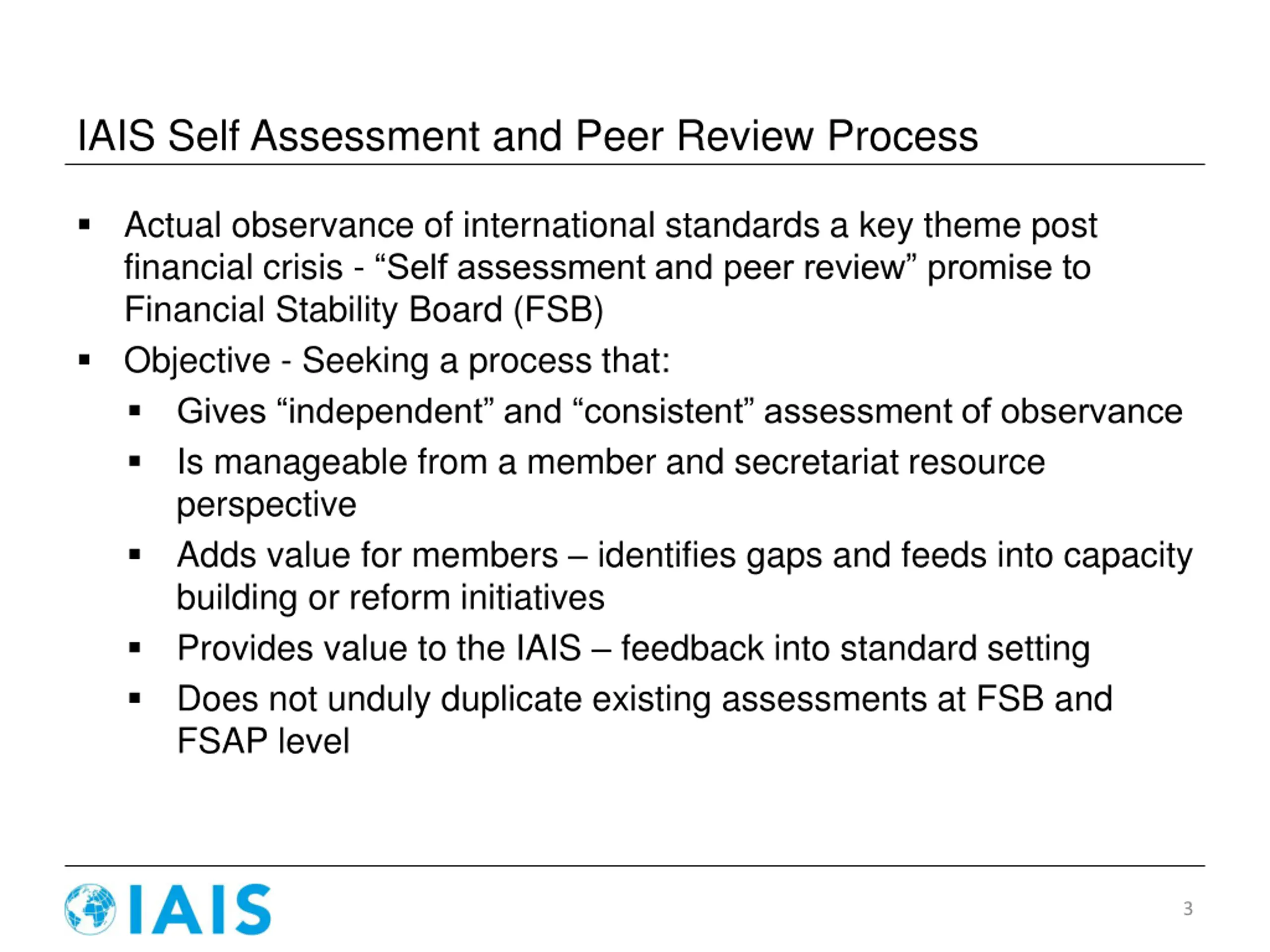 IAIS Self Assessment and Peer Review Process

▪ Actual observance of international standards a key theme post financial crisis - “Self assessment and peer review” promise to Financial Stability Board (FSB)

▪ Objective - Seeking a process that:

▪ Gives “independent” and “consistent” assessment of observance

▪ Is manageable from a member and secretariat resource perspective

▪ Adds value for members – identifies gaps and feeds into capacity building or reform initiatives

▪ Provides value to the IAIS – feedback into standard setting

▪ Does not unduly duplicate existing assessments at FSB and FSAP level

IAIS

3